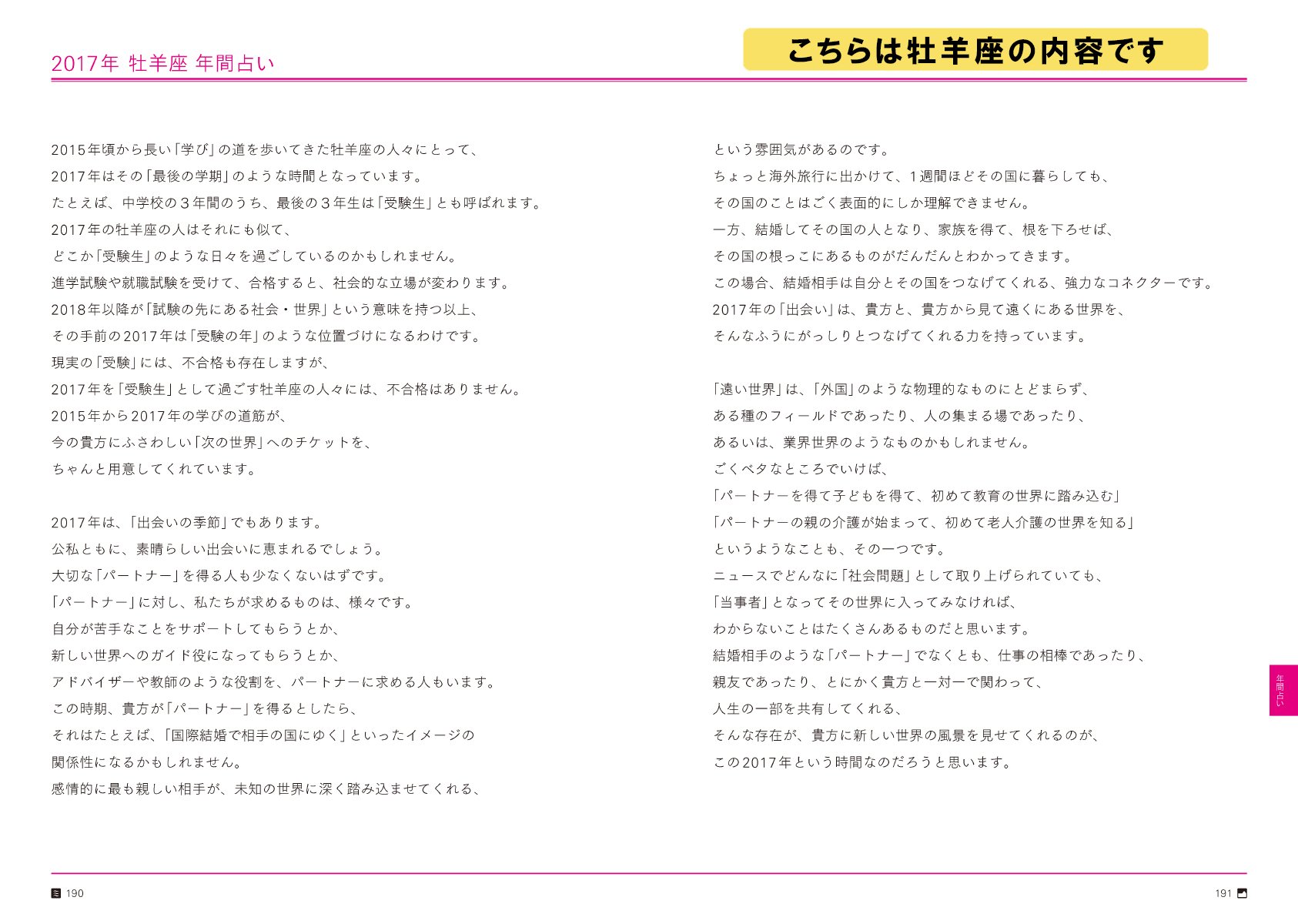 2017年 牡羊座 年間占い

こちらは牡羊座の内容です

2015年頃から長い「学び」の道を歩いてきた牡羊座の人々にとって、
2017年はその「最後の学期」のような時間となっています。
たとえば、中学校の3年間のうち、最後の3年生は「受験生」とも呼ばれます。
2017年の牡羊座の人はそれにも似て、
どこか「受験生」のような日々を過ごしているのかもしれません。
進学試験や就職試験を受けて、合格すると、社会的な立場が変わります。
2018年以降が「試験の先にある社会・世界」という意味を持つ以上、
その手前の2017年は「受験の年」のような位置づけになるわけです。
現実の「受験」には、不合格も存在しますが、
2017年を「受験生」として過ごす牡羊座の人々には、不合格はありません。
2015年から2017年の学びの道筋が、
今の貴方にふさわしい「次の世界」へのチケットを、
ちゃんと用意してくれています。

2017年は、「出会いの季節」でもあります。
公私ともに、素晴らしい出会いに恵まれるでしょう。
大切な「パートナー」を得る人も少なくないはずです。
「パートナー」に対し、私たちが求めるものは、様々です。
自分が苦手なことをサポートしてもらうとか、
新しい世界へのガイド役になってもらうとか、
アドバイザーや教師のような役割を、パートナーに求める人もいます。
この時期、貴方が「パートナー」を得るとしたら、
それはたとえば、「国際結婚で相手の国にゆく」といったイメージの
関係性になるかもしれません。
感情的に最も親しい相手が、未知の世界に深く踏み込ませてくれる、

という雰囲気があるのです。
ちょっと海外旅行に出かけて、1週間ほどその国に暮らしても、
その国のことはごく表面的にしか理解できません。
一方、結婚してその国の人となり、家族を得て、根を下ろせば、
その国の根っこにあるものがだんだんとわかってきます。
この場合、結婚相手は自分とその国をつなげてくれる、強力なコネクターです。
2017年の「出会い」は、貴方と、貴方から見て遠くにある世界を、
そんなふうにがっしりとつなげてくれる力を持っています。

「遠い世界」は、「外国」のような物理的なものにとどまらず、
ある種のフィールドであったり、人の集まる場であったり、
あるいは、業界世界のようなものかもしれません。
ごくベタなところでいけば、
「パートナーを得て子どもを得て、初めて教育の世界に踏み込む」
「パートナーの親の介護が始まって、初めて老人介護の世界を知る」
というようなことも、その一つです。
ニュースでどんなに「社会問題」として取り上げられていても、
「当事者」となってその世界に入ってみなければ、
わからないことはたくさんあるものだと思います。
結婚相手のような「パートナー」でなくとも、仕事の相棒であったり、
親友であったり、とにかく貴方と一対一で関わって、
人生の一部を共有してくれる、
そんな存在が、貴方に新しい世界の風景を見せてくれるのが、
この2017年という時間なのだろうと思います。

年間占い

190

191